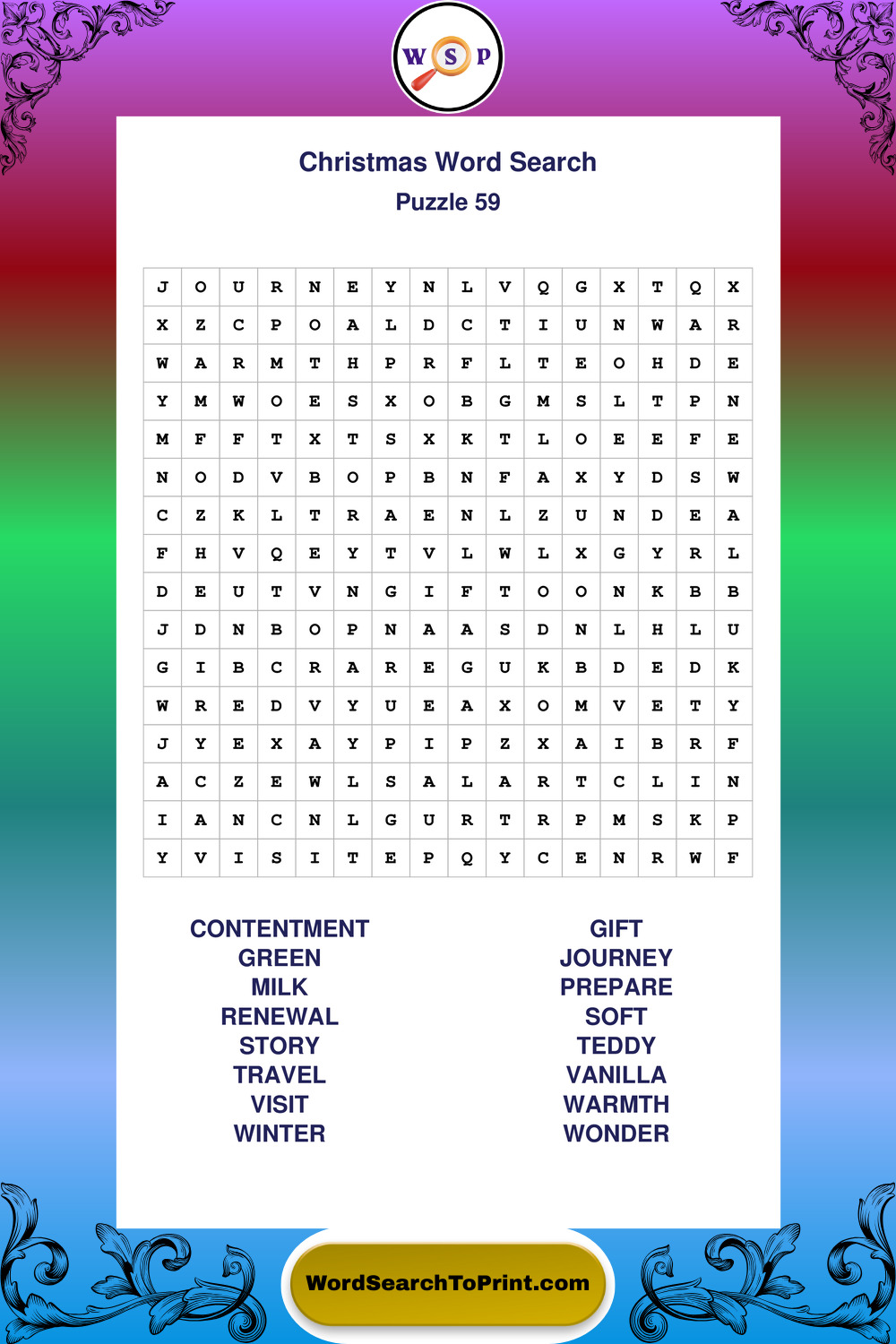 W S P

Christmas Word Search

Puzzle 59

| J | O | U | R | N | E | Y | N | L | V | Q | G | X | T | Q | X |
|---|---|---|---|---|---|---|---|---|---|---|---|---|---|---|---|
| X | Z | C | P | O | A | L | D | C | T | I | U | N | W | A | R |
| W | A | R | M | T | H | P | R | F | L | T | E | O | H | D | E |
| Y | M | W | O | E | S | X | O | B | G | M | S | L | T | P | N |
| M | F | F | T | X | T | S | X | K | T | L | O | E | E | F | E |
| N | O | D | V | B | O | P | B | N | F | A | X | Y | D | S | W |
| C | Z | K | L | T | R | A | E | N | L | Z | U | N | D | E | A |
| F | H | V | Q | E | Y | T | V | L | W | L | X | G | Y | R | L |
| D | E | U | T | V | N | G | I | F | T | O | O | N | K | B | B |
| J | D | N | B | O | P | N | A | A | S | D | N | L | H | L | U |
| G | I | B | C | R | A | R | E | G | U | K | B | D | E | D | K |
| W | R | E | D | V | Y | U | E | A | X | O | M | V | E | T | Y |
| J | Y | E | X | A | Y | P | I | P | Z | X | A | I | B | R | F |
| A | C | Z | E | W | L | S | A | L | A | R | T | C | L | I | N |
| I | A | N | C | N | L | G | U | R | T | R | P | M | S | K | P |
| Y | V | I | S | I | T | E | P | Q | Y | C | E | N | R | W | F |

CONTENTMENT
GREEN
MILK
RENEWAL
STORY
TRAVEL
VISIT
WINTER

GIFT
JOURNEY
PREPARE
SOFT
TEDDY
VANILLA
WARMTH
WONDER

WordSearchToPrint.com